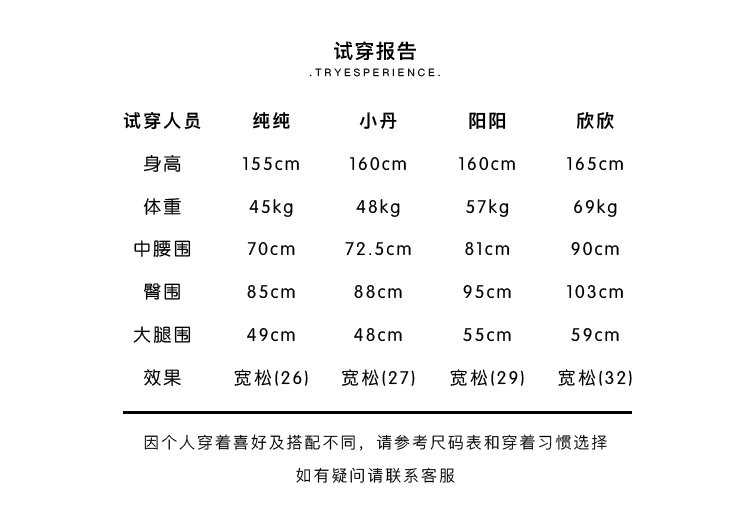 试穿报告

.TRYESPERIENCE.

| 试穿人员 | 纯纯 | 小丹 | 阳阳 | 欣欣 |
|---|---|---|---|---|
| 身高 | 155cm | 160cm | 160cm | 165cm |
| 体重 | 45kg | 48kg | 57kg | 69kg |
| 中腰围 | 70cm | 72.5cm | 81cm | 90cm |
| 臀围 | 85cm | 88cm | 95cm | 103cm |
| 大腿围 | 49cm | 48cm | 55cm | 59cm |
| 效果 | 宽松(26) | 宽松(27) | 宽松(29) | 宽松(32) |

因个人穿着喜好及搭配不同，请参考尺码表和穿着习惯选择

如有疑问请联系客服